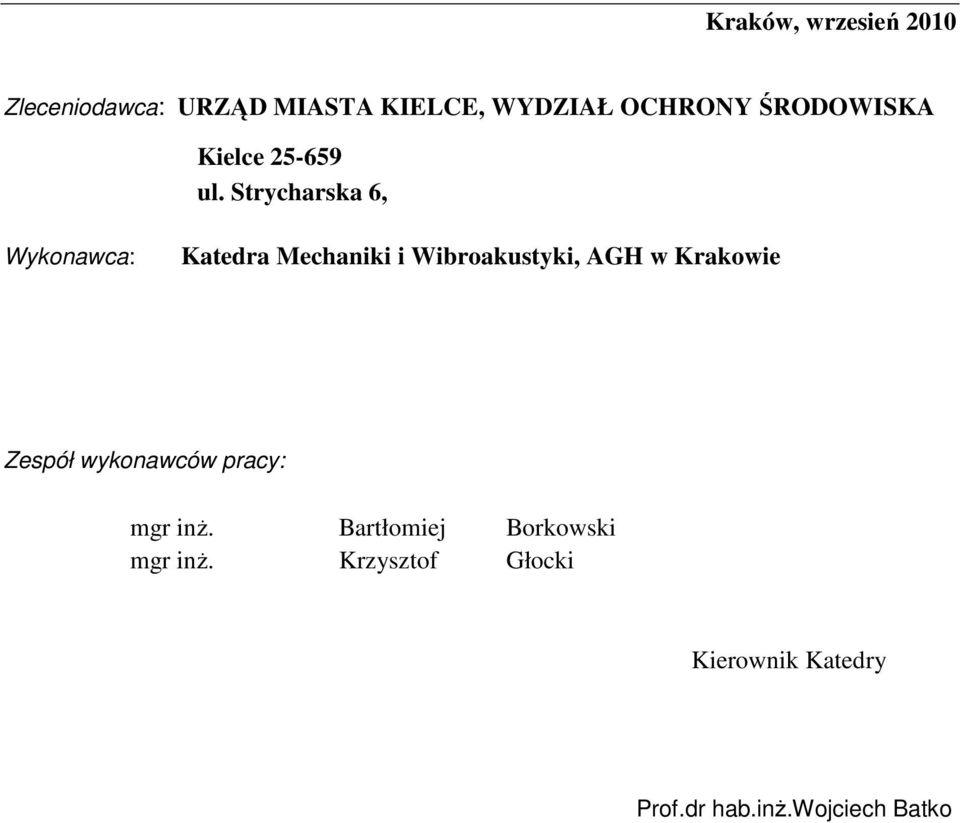 Kraków, wrzesień 2010

Zleceniodawca: URZĄD MIASTA KIELCE, WYDZIAŁ OCHRONY ŚRODOWISKA

Kielce 25-659
ul. Strycharska 6,

Wykonawca: Katedra Mechaniki i Wibroakustyki, AGH w Krakowie

Zespół wykonawców pracy:

mgr inż. Bartłomiej Borkowski
mgr inż. Krzysztof Głocki

Kierownik Katedry

Prof.dr hab.inż.Wojciech Batko